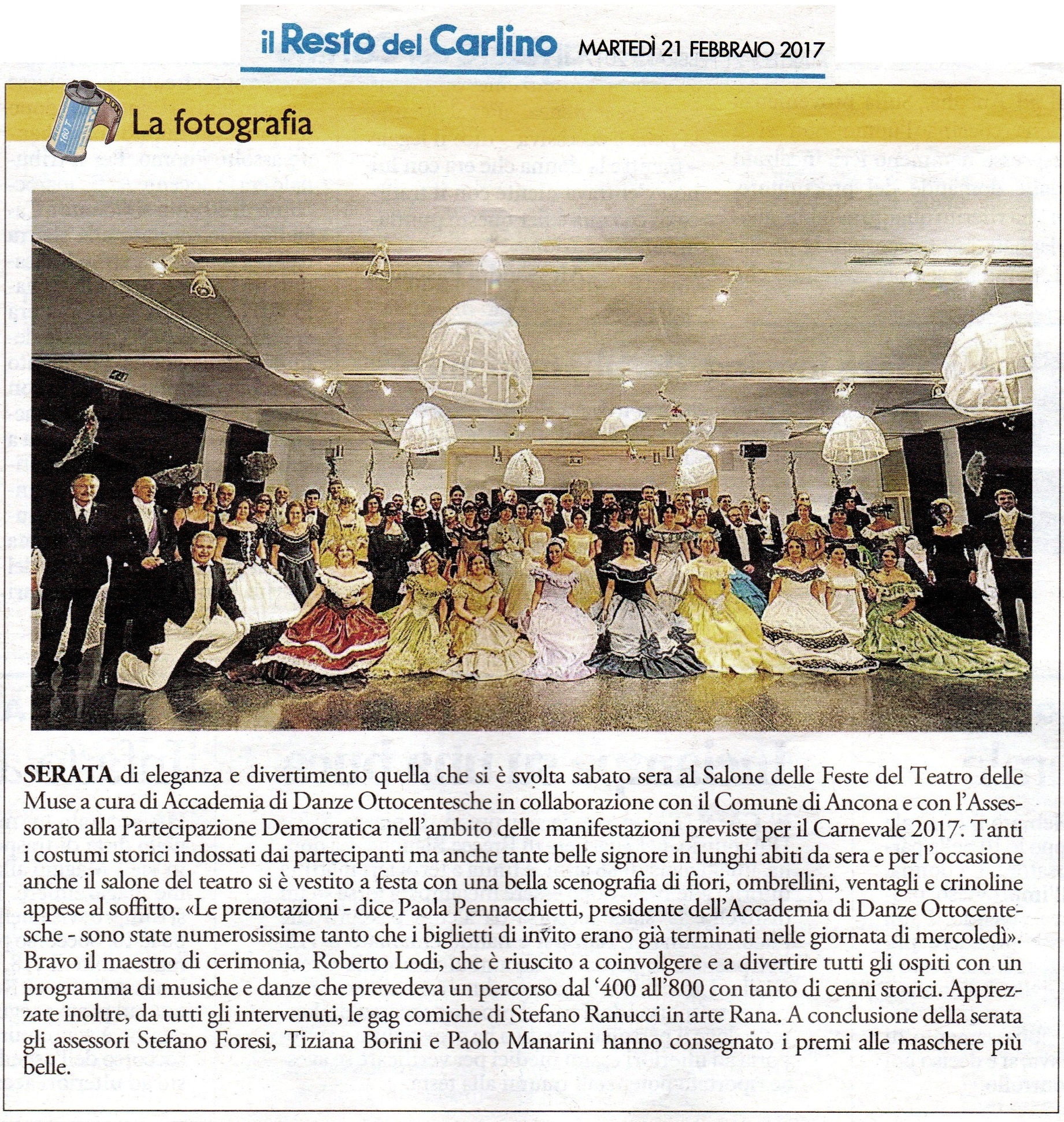 il Resto del Carlino MARTEDÌ 21 FEBBRAIO 2017

La fotografia

SERATA di eleganza e divertimento quella che si è svolta sabato sera al Salone delle Feste del Teatro delle Muse a cura di Accademia di Danze Ottocentesche in collaborazione con il Comune di Ancona e con l'Assessorato alla Partecipazione Democratica nell'ambito delle manifestazioni previste per il Carnevale 2017. Tanti i costumi storici indossati dai partecipanti ma anche tante belle signore in lunghi abiti da sera e per l'occasione anche il salone del teatro si è vestito a festa con una bella scenografia di fiori, ombrellini, ventagli e crinoline appese al soffitto. «Le prenotazioni - dice Paola Pennacchietti, presidente dell'Accademia di Danze Ottocentesche - sono state numerosissime tanto che i biglietti di invito erano già terminati nelle giornata di mercoledì». Bravo il maestro di cerimonia, Roberto Lodi, che è riuscito a coinvolgere e a divertire tutti gli ospiti con un programma di musiche e danze che prevedeva un percorso dal '400 all'800 con tanto di cenni storici. Apprezzate inoltre, da tutti gli intervenuti, le gag comiche di Stefano Ranucci in arte Rana. A conclusione della serata gli assessori Stefano Foresi, Tiziana Borini e Paolo Manarini hanno consegnato i premi alle maschere più belle.